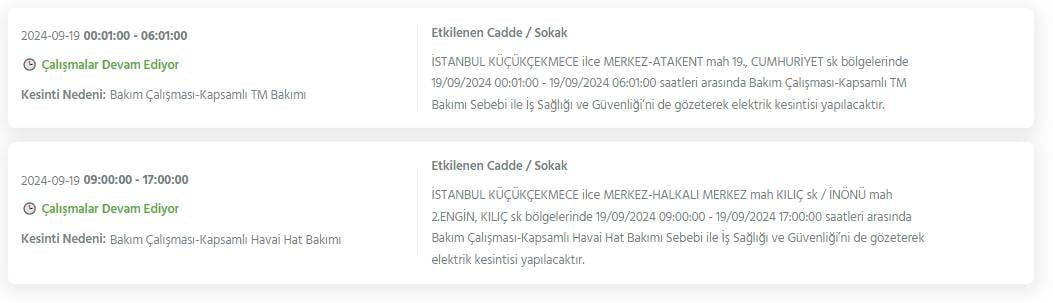 2024-09-19 00:01:00 - 06:01:00

Çalışmalar Devam Ediyor

Kesinti Nedeni: Bakım Çalışması-Kapsamlı TM Bakımı

Etkilenen Cadde / Sokak

İSTANBUL KÜÇÜKÇEKMECE ilce MERKEZ-ATAKENT mah 19., CUMHURİYET sk bölgelerinde 19/09/2024 00:01:00 - 19/09/2024 06:01:00 saatleri arasında Bakım Çalışması-Kapsamlı TM Bakımı Sebebi ile İş Sağlığı ve Güvenliği'ni de gözeterek elektrik kesintisi yapılacaktır.

2024-09-19 09:00:00 - 17:00:00

Çalışmalar Devam Ediyor

Kesinti Nedeni: Bakım Çalışması-Kapsamlı Havai Hat Bakımı

Etkilenen Cadde / Sokak

İSTANBUL KÜÇÜKÇEKMECE ilce MERKEZ-HALKALI MERKEZ mah KILIÇ sk / İNÖNÜ mah 2.ENGİN, KILIÇ sk bölgelerinde 19/09/2024 09:00:00 - 19/09/2024 17:00:00 saatleri arasında Bakım Çalışması-Kapsamlı Havai Hat Bakımı Sebebi ile İş Sağlığı ve Güvenliği'ni de gözeterek elektrik kesintisi yapılacaktır.